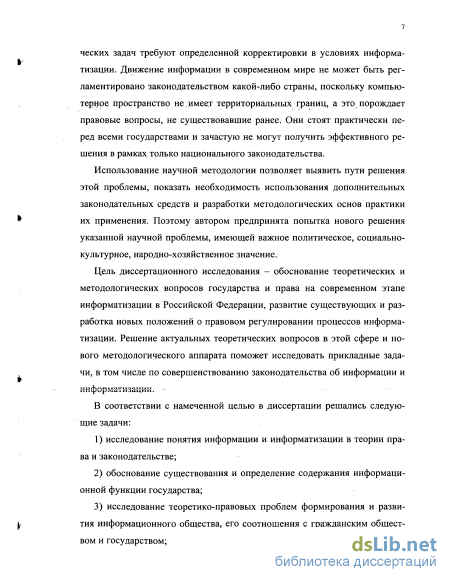 7

ческих задач требуют определенной корректировки в условиях информатизации. Движение информации в современном мире не может быть регламентировано законодательством какой-либо страны, поскольку компьютерное пространство не имеет территориальных границ, а это порождает правовые вопросы, не существовавшие ранее. Они стоят практически перед всеми государствами и зачастую не могут получить эффективного решения в рамках только национального законодательства.

Использование научной методологии позволяет выявить пути решения этой проблемы, показать необходимость использования дополнительных законодательных средств и разработки методологических основ практики их применения. Поэтому автором предпринята попытка нового решения указанной научной проблемы, имеющей важное политическое, социально-культурное, народно-хозяйственное значение.

Цель диссертационного исследования – обоснование теоретических и методологических вопросов государства и права на современном этапе информатизации в Российской Федерации, развитие существующих и разработка новых положений о правовом регулировании процессов информатизации. Решение актуальных теоретических вопросов в этой сфере и нового методологического аппарата поможет исследовать прикладные задачи, в том числе по совершенствованию законодательства об информации и информатизации.

В соответствии с намеченной целью в диссертации решались следующие задачи:

1) исследование понятия информации и информатизации в теории права и законодательстве;

2) обоснование существования и определение содержания информационной функции государства;

3) исследование теоретико-правовых проблем формирования и развития информационного общества, его соотношения с гражданским обществом и государством;

dsLib.net
библиотека диссертаций